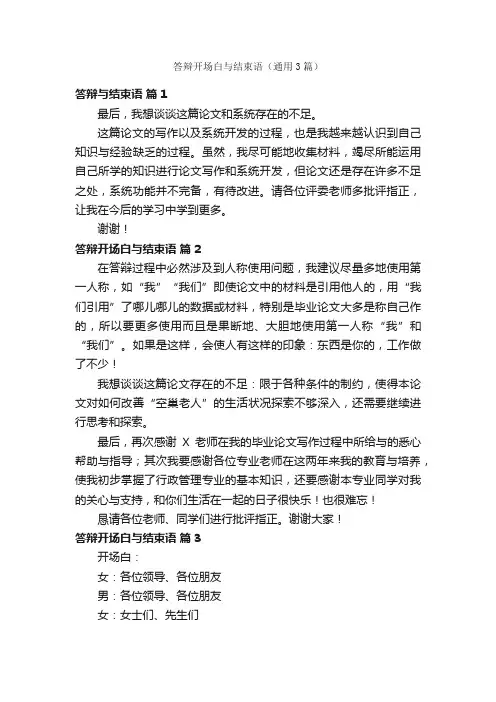 答辩开场白与结束语（通用3篇）

答辩与结束语 篇1

最后，我想谈谈这篇论文和系统存在的不足。

这篇论文的写作以及系统开发的过程，也是我越来越认识到自己知识与经验缺乏的过程。虽然，我尽可能地收集材料，竭尽所能运用自己所学的知识进行论文写作和系统开发，但论文还是存在许多不足之处，系统功能并不完备，有待改进。请各位评委老师多批评指正，让我在今后的学习中学到更多。

谢谢！

答辩开场白与结束语 篇2

在答辩过程中必然涉及到人称使用问题，我建议尽量多地使用第一人称，如“我”“我们”即使论文中的材料是引用他人的，用“我们引用”了哪儿哪儿的数据或材料，特别是毕业论文大多是称自己作的，所以要更多使用而且是果断地、大胆地使用第一人称“我”和“我们”。如果是这样，会使人有这样的印象：东西是你的，工作做了不少！

我想谈谈这篇论文存在的不足：限于各种条件的制约，使得本论文对如何改善“空巢老人”的生活状况探索不够深入，还需要继续进行思考和探索。

最后，再次感谢 X 老师在我的毕业论文写作过程中所给与的悉心帮助与指导；其次我要感谢各位专业老师在这两年来我的教育与培养，使我初步掌握了行政管理专业的基本知识，还要感谢本专业同学对我的关心与支持，和你们生活在一起的日子很快乐！也很难忘！

恳请各位老师、同学们进行批评指正。谢谢大家！

答辩开场白与结束语 篇3

开场白：

女：各位领导、各位朋友

男：各位领导、各位朋友

女：女士们、先生们